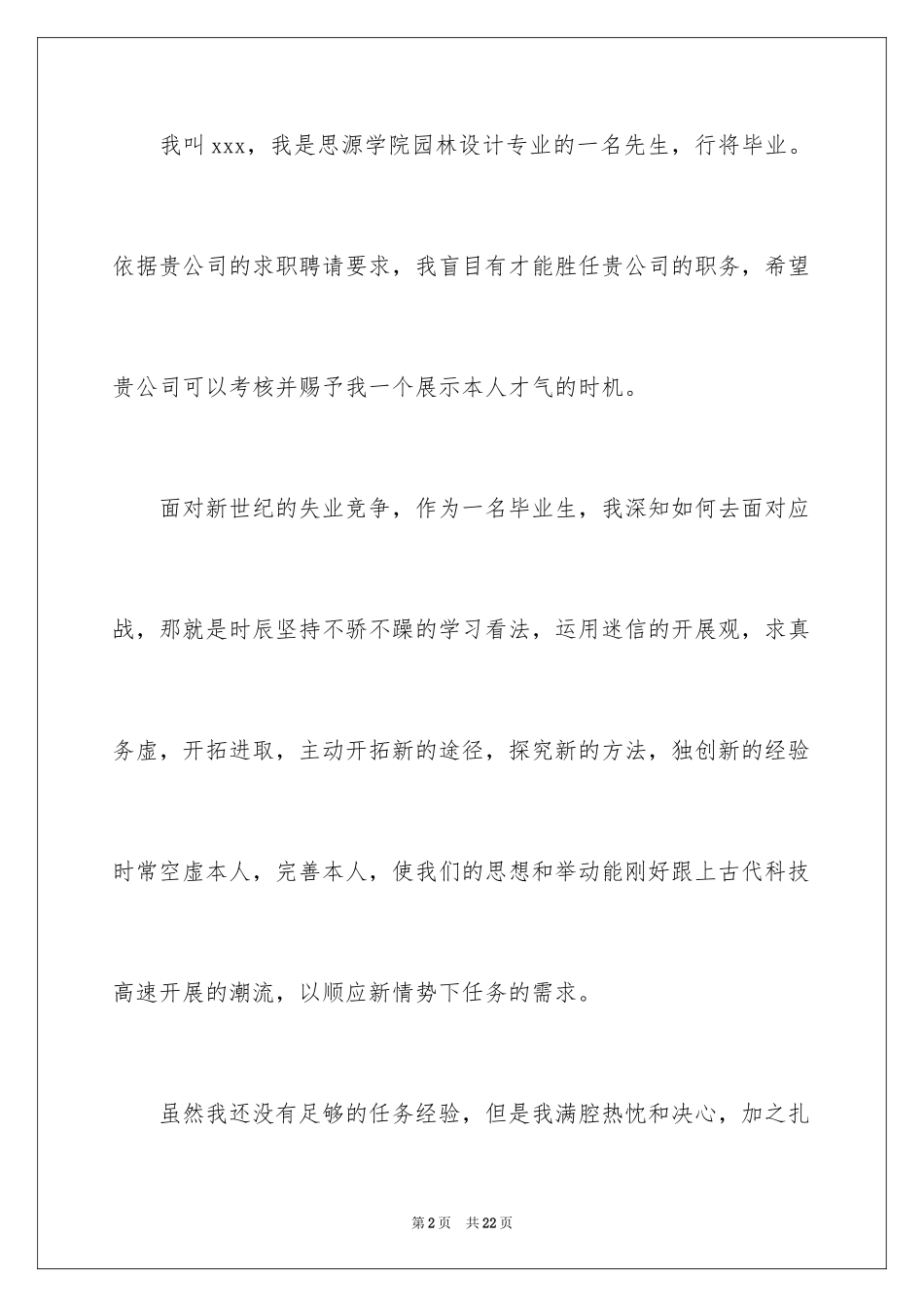 我叫xxx，我是思源学院园林设计专业的一名先生，行将毕业。依据贵公司的求职聘请要求，我盲目有才能胜任贵公司的职务，希望贵公司可以考核并赐予我一个展示本人才气的时机。

面对新世纪的失业竞争，作为一名毕业生，我深知如何去面对应战，那就是时辰坚持不骄不躁的学习看法，运用迷信的开展观，求真务虚，开拓进取，主动开拓新的途径，探究新的方法，独创新的经验时常空虚本人，完善本人，使我们的思想和举动能刚好跟上古代科技高速开展的潮流，以顺应新情势下任务的需求。

虽然我还没有足够的任务经验，但是我满腔热忱和决心，加之扎

第2页 共22页